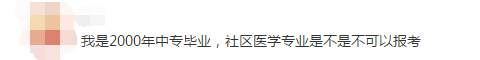 我是2000年中专毕业，社区医学专业是不是不可以报考